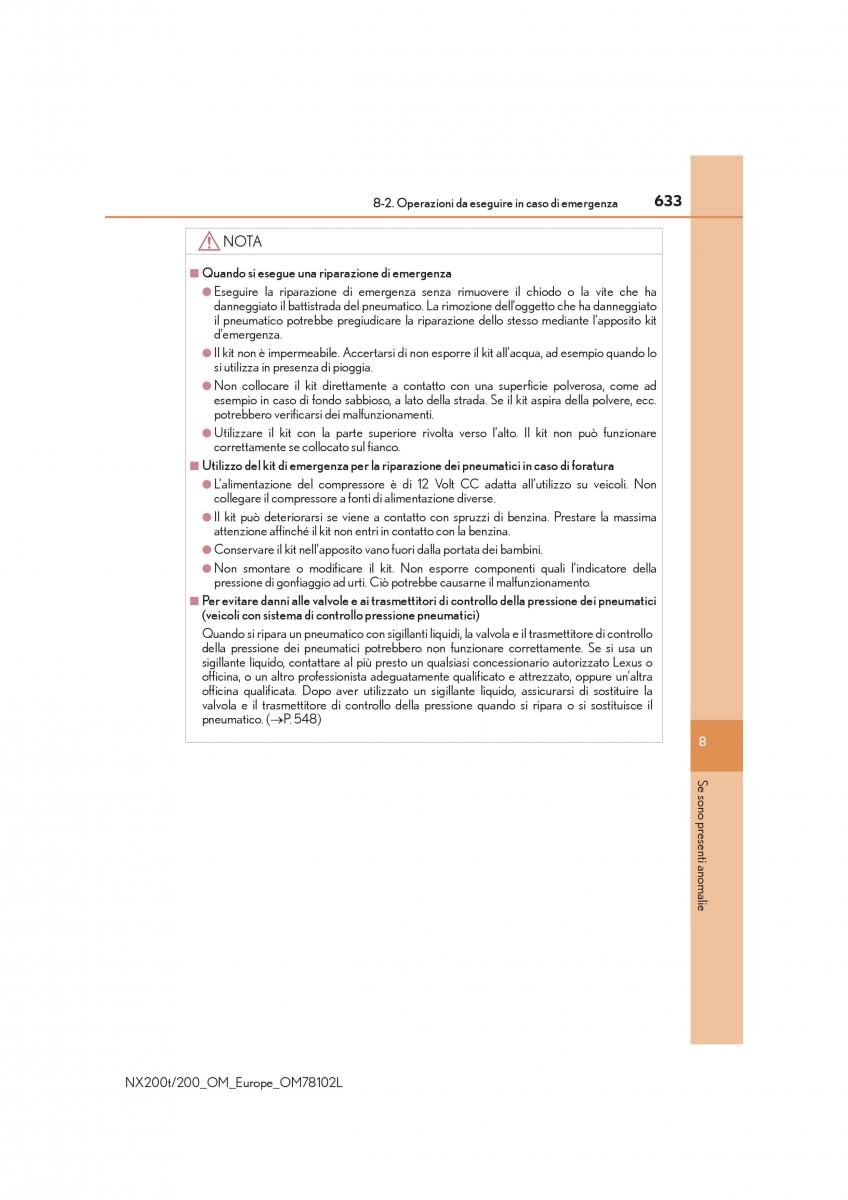 8-2. Operazioni da eseguire in caso di emergenza 633

NOTA

■ Quando si esegue una riparazione di emergenza

● Eseguire la riparazione di emergenza senza rimuovere il chiodo o la vite che ha danneggiato il battistrada del pneumatico. La rimozione dell'oggetto che ha danneggiato il pneumatico potrebbe pregiudicare la riparazione dello stesso mediante l'apposito kit d'emergenza.

● Il kit non è impermeabile. Accertarsi di non esporre il kit all'acqua, ad esempio quando lo si utilizza in presenza di pioggia.

● Non collocare il kit direttamente a contatto con una superficie polverosa, come ad esempio in caso di fondo sabbioso, a lato della strada. Se il kit aspira della polvere, ecc. potrebbero verificarsi dei malfunzionamenti.

● Utilizzare il kit con la parte superiore rivolta verso l'alto. Il kit non può funzionare correttamente se collocato sul fianco.

■ Utilizzo del kit di emergenza per la riparazione dei pneumatici in caso di foratura

● L'alimentazione del compressore è di 12 Volt CC adatta all'utilizzo su veicoli. Non collegare il compressore a fonti di alimentazione diverse.

● Il kit può deteriorarsi se viene a contatto con spruzzi di benzina. Prestare la massima attenzione affinché il kit non entri in contatto con la benzina.

● Conservare il kit nell'apposito vano fuori dalla portata dei bambini.

● Non smontare o modificare il kit. Non esporre componenti quali l'indicatore della pressione di gonfiaggio ad urti. Ciò potrebbe causarne il malfunzionamento.

■ Per evitare danni alle valvole e ai trasmettitori di controllo della pressione dei pneumatici (veicoli con sistema di controllo pressione pneumatici)

Quando si ripara un pneumatico con sigillanti liquidi, la valvola e il trasmettitore di controllo della pressione dei pneumatici potrebbero non funzionare correttamente. Se si usa un sigillante liquido, contattare al più presto un qualsiasi concessionario autorizzato Lexus o officina, o un altro professionista adeguatamente qualificato e attrezzato, oppure un'altra officina qualificata. Dopo aver utilizzato un sigillante liquido, assicurarsi di sostituire la valvola e il trasmettitore di controllo della pressione quando si ripara o si sostituisce il pneumatico. (→P. 548)

8

Se sono presenti anomalie

NX200t/200_OM_Europe_OM78102L